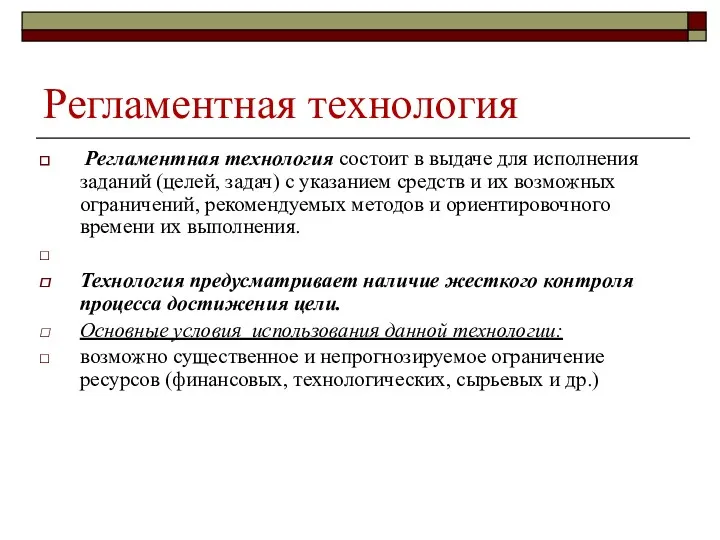 Регламентная технология

Регламентная технология состоит в выдаче для исполнения заданий (целей, задач) с указанием средств и их возможных ограничений, рекомендуемых методов и ориентировочного времени их выполнения.

Технология предусматривает наличие жесткого контроля процесса достижения цели.

Основные условия использования данной технологии:

возможно существенное и непрогнозируемое ограничение ресурсов (финансовых, технологических, сырьевых и др.)